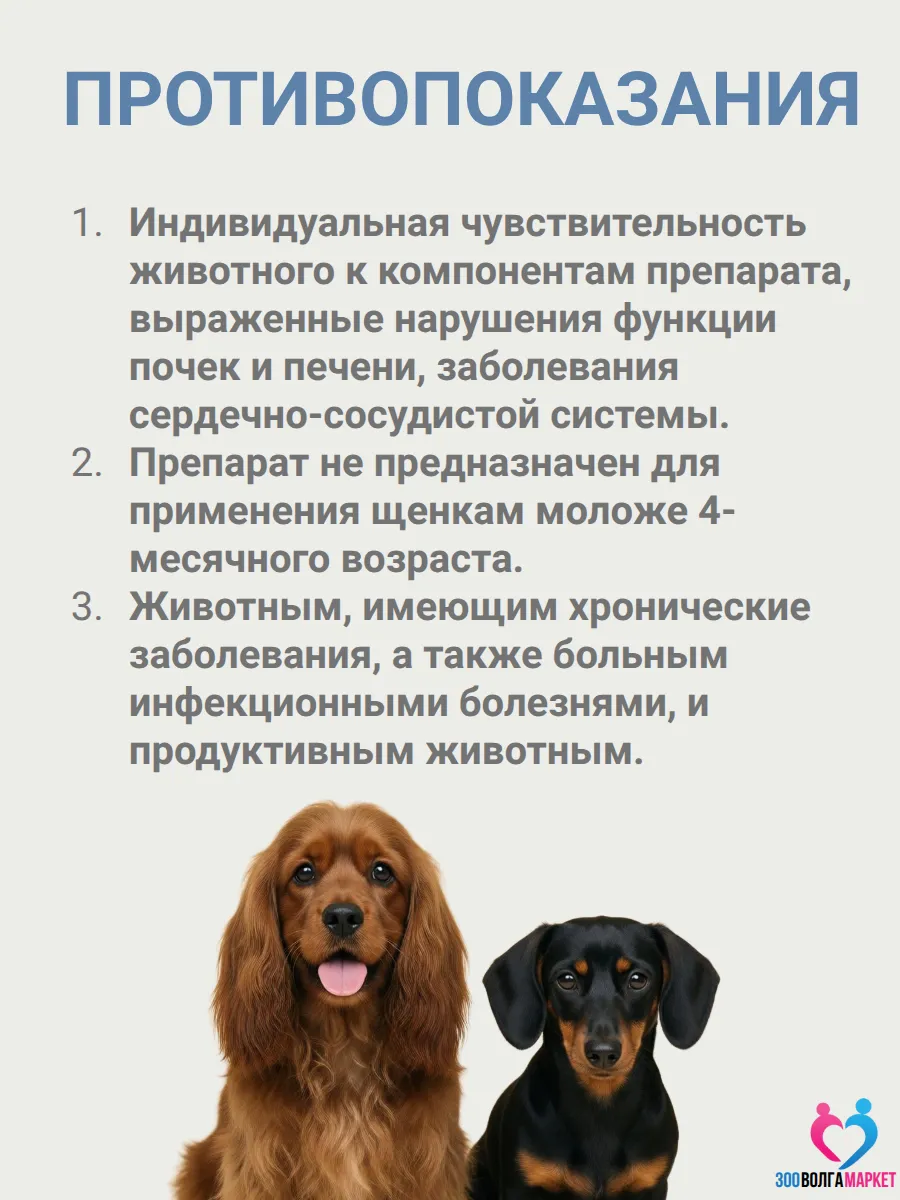 ПРОТИВОПОКАЗАНИЯ

1. Индивидуальная чувствительность животного к компонентам препарата, выраженные нарушения функции почек и печени, заболевания сердечно-сосудистой системы.
2. Препарат не предназначен для применения щенкам моложе 4-месячного возраста.
3. Животным, имеющим хронические заболевания, а также больным инфекционными болезнями, и продуктивным животным.

ЗООВОЛГАМАРКЕТ